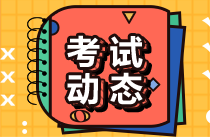 考试
动态